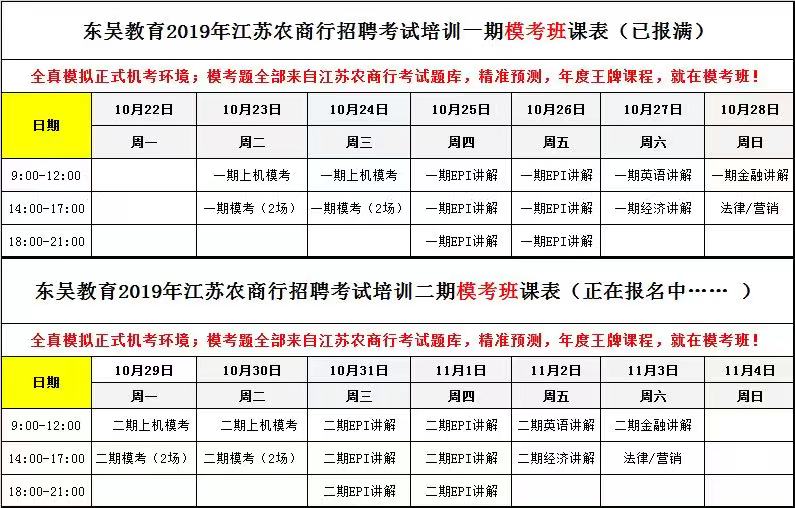 东吴教育2019年江苏农商行招聘考试培训一期模考班课表（已报满）

全真模拟正式机考环境；模考题全部来自江苏农商行考试题库，精准预测，年度王牌课程，就在模考班！

| 日期 | 10月22日 | 10月23日 | 10月24日 | 10月25日 | 10月26日 | 10月27日 | 10月28日 |
|---|---|---|---|---|---|---|---|
| | 周一 | 周二 | 周三 | 周四 | 周五 | 周六 | 周日 |
| 9:00-12:00 | | 一期上机模考 | 一期上机模考 | 一期EPI讲解 | 一期EPI讲解 | 一期英语讲解 | 一期金融讲解 |
| 14:00-17:00 | | 一期模考（2场） | 一期模考（2场） | 一期EPI讲解 | 一期EPI讲解 | 一期经济讲解 | 法律/营销 |
| 18:00-21:00 | | | | 一期EPI讲解 | 一期EPI讲解 | | |

东吴教育2019年江苏农商行招聘考试培训二期模考班课表（正在报名中…… ）

全真模拟正式机考环境；模考题全部来自江苏农商行考试题库，精准预测，年度王牌课程，就在模考班！

| 日期 | 10月29日 | 10月30日 | 10月31日 | 11月1日 | 11月2日 | 11月3日 | 11月4日 |
|---|---|---|---|---|---|---|---|
| | 周一 | 周二 | 周三 | 周四 | 周五 | 周六 | 周日 |
| 9:00-12:00 | 二期上机模考 | 二期上机模考 | 二期EPI讲解 | 二期EPI讲解 | 二期英语讲解 | 二期金融讲解 | |
| 14:00-17:00 | 二期模考（2场） | 二期模考（2场） | 二期EPI讲解 | 二期EPI讲解 | 二期经济讲解 | 法律/营销 | |
| 18:00-21:00 | | | 二期EPI讲解 | 二期EPI讲解 | | | |